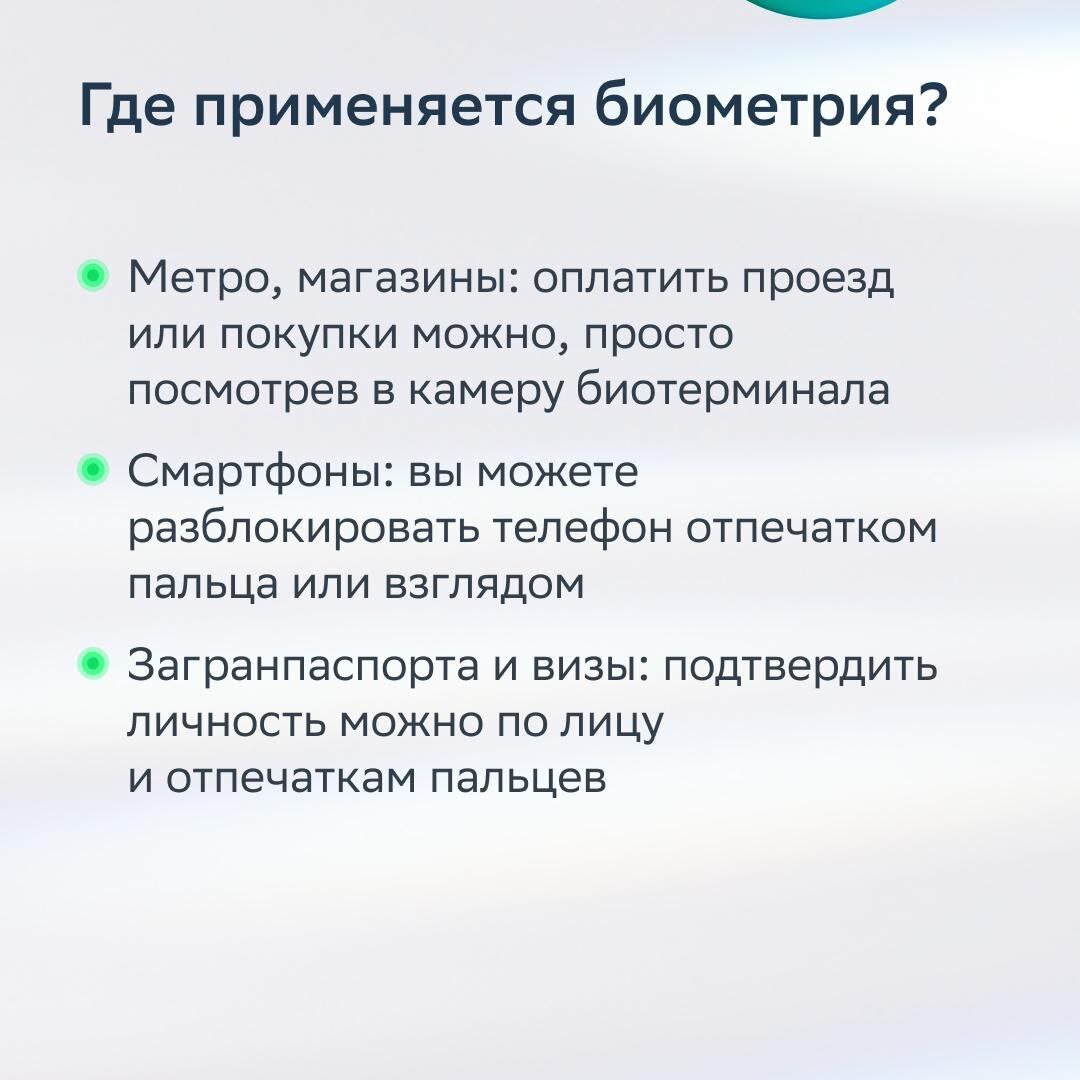 Где применяется биометрия?

Метро, магазины: оплатить проезд или покупки можно, просто посмотрев в камеру биотерминала

Смартфоны: вы можете разблокировать телефон отпечатком пальца или взглядом

Загранпаспорта и визы: подтвердить личность можно по лицу и отпечаткам пальцев